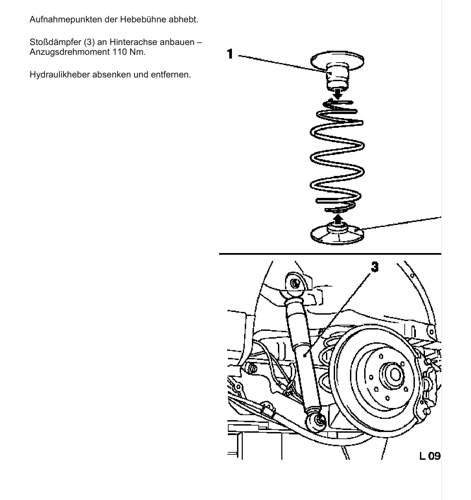 Aufnahmepunkten der Hebebühne abhebt.

Stoßdämpfer (3) an Hinterachse anbauen – Anzugsdrehmoment 110 Nm.

Hydraulikheber absenken und entfernen.

1

3

L 09